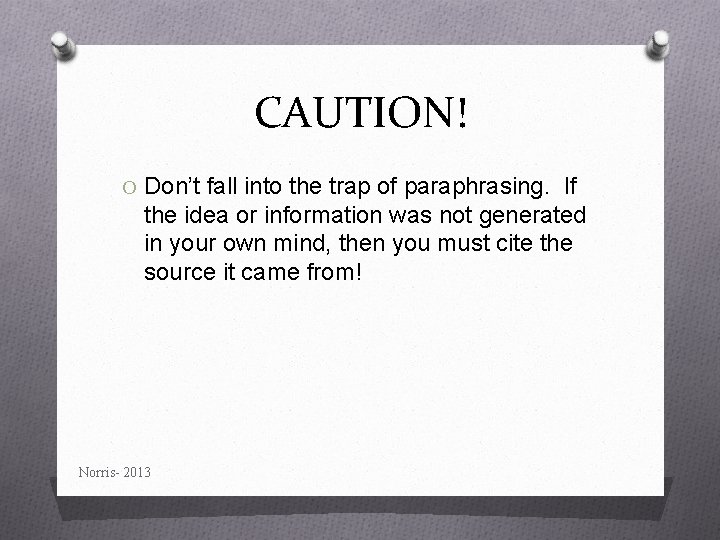 CAUTION!

O Don’t fall into the trap of paraphrasing. If the idea or information was not generated in your own mind, then you must cite the source it came from!

Norris- 2013